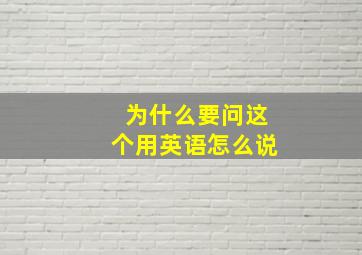 为什么要问这个用英语怎么说